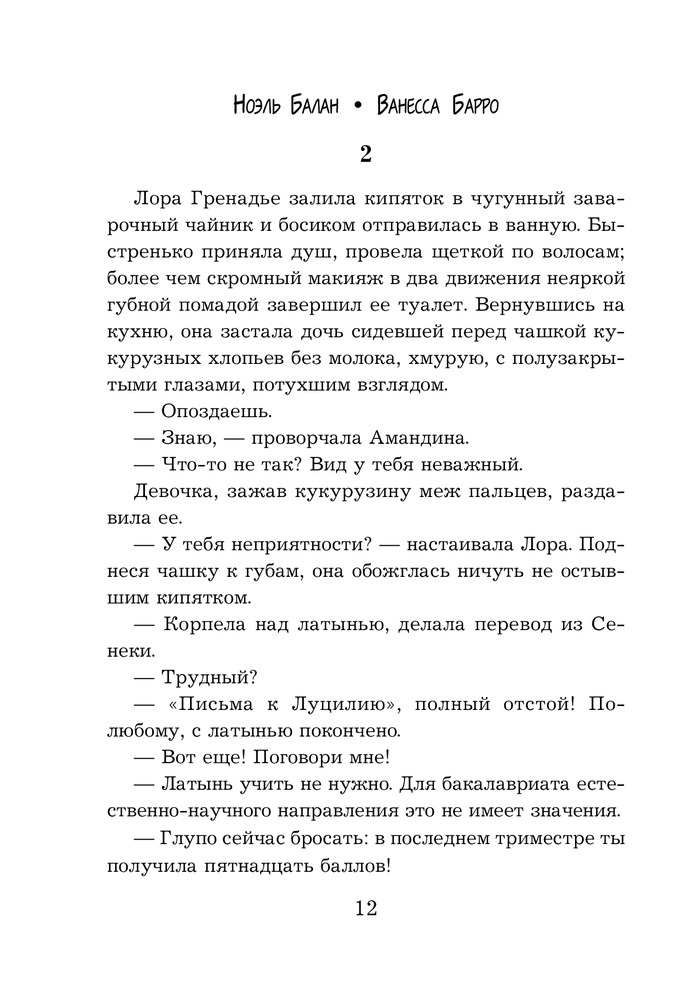 Ноэль Балан • Ванесса Барро

2

Лора Гренадье залила кипяток в чугунный заварочный чайник и босиком отправилась в ванную. Быстренько приняла душ, провела щеткой по волосам; более чем скромный макияж в два движения неяркой губной помадой завершил ее туалет. Вернувшись на кухню, она застала дочь сидевшей перед чашкой кукурузных хлопьев без молока, хмурую, с полузакрытыми глазами, потухшим взглядом.

— Опоздаешь.

— Знаю, — проворчала Амандина.

— Что-то не так? Вид у тебя неважный.

Девочка, зажав кукурузину меж пальцев, раздавила ее.

— У тебя неприятности? — настаивала Лора. Поднеся чашку к губам, она обожглась ничуть не остывшим кипятком.

— Корпела над латынью, делала перевод из Сенеки.

— Трудный?

— «Письма к Луцилию», полный отстой! Полюбому, с латынью покончено.

— Вот еще! Поговори мне!

— Латынь учить не нужно. Для бакалавриата естественно-научного направления это не имеет значения.

— Глупо сейчас бросать: в последнем триместре ты получила пятнадцать баллов!

12